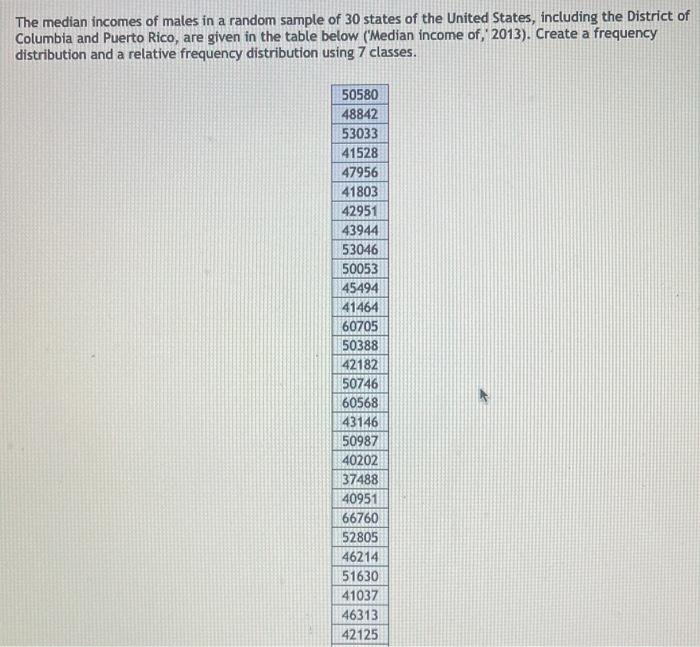 The median incomes of males in a random sample of 30 states of the United States, including the District of Columbia and Puerto Rico, are given in the table below ('Median income of,' 2013). Create a frequency distribution and a relative frequency distribution using 7 classes.

| 50580 |
|---|
| 48842 |
| 53033 |
| 41528 |
| 47956 |
| 41803 |
| 42951 |
| 43944 |
| 53046 |
| 50053 |
| 45494 |
| 41464 |
| 60705 |
| 50388 |
| 42182 |
| 50746 |
| 60568 |
| 43146 |
| 50987 |
| 40202 |
| 37488 |
| 40951 |
| 66760 |
| 52805 |
| 46214 |
| 51630 |
| 41037 |
| 46313 |
| 42125 |